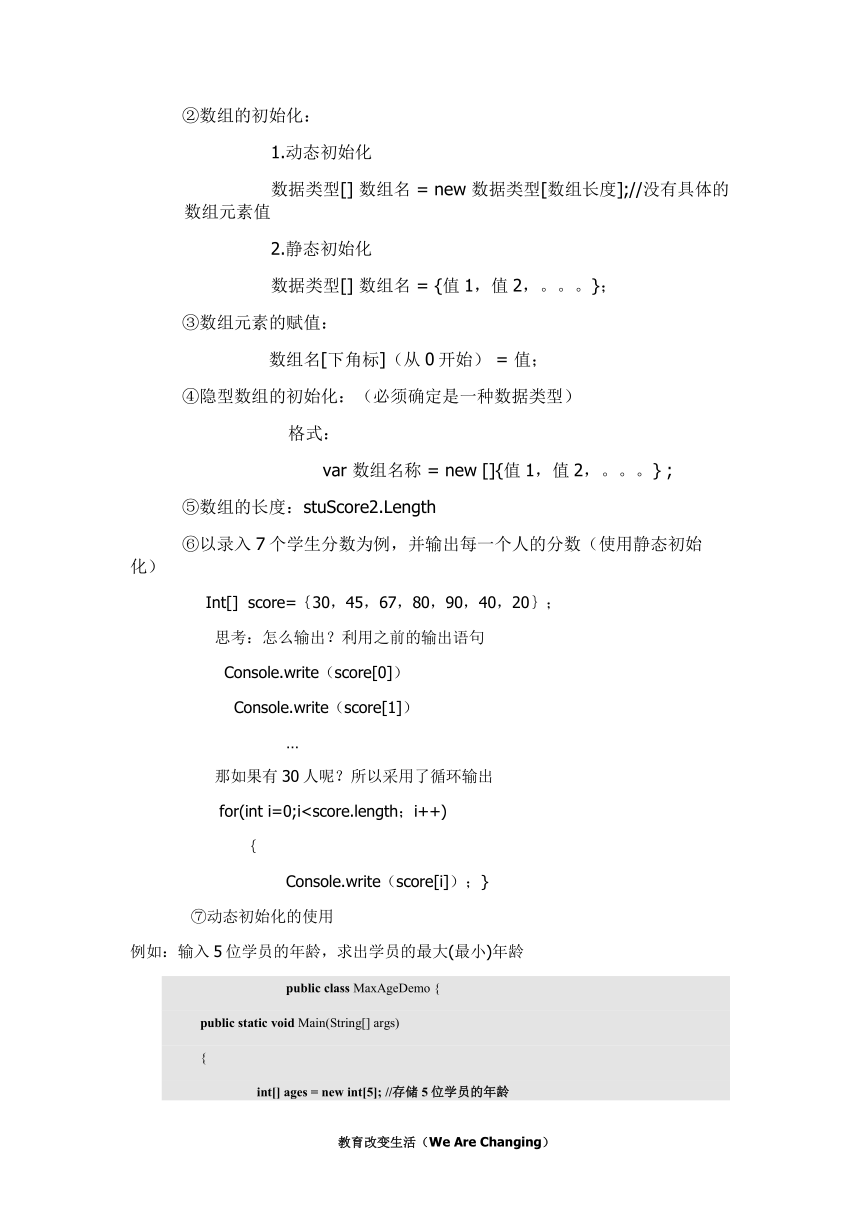 ②数组的初始化：

1.动态初始化

数据类型[] 数组名 = new 数据类型[数组长度];//没有具体的数组元素值

2.静态初始化

数据类型[] 数组名 = {值 1，值 2，。。。}；

③数组元素的赋值：

数组名[下角标]（从 0 开始） = 值；

④隐型数组的初始化：（必须确定是一种数据类型）

格式：

var 数组名称 = new []{值 1，值 2，。。。} ;

⑤数组的长度：stuScore2.Length

⑥以录入 7 个学生分数为例，并输出每一个人的分数（使用静态初始化）

Int[]  score=｛30，45，67，80，90，40，20｝；

思考：怎么输出？利用之前的输出语句

Console.write（score[0]）

Console.write（score[1]）

…

那如果有 30 人呢？所以采用了循环输出

for(int i=0;i<score.length；i++)

{

Console.write（score[i]）；}

⑦动态初始化的使用

例如：输入 5 位学员的年龄，求出学员的最大(最小)年龄

public class MaxAgeDemo {

public static void Main(String[] args)

{

int[] ages = new int[5]; //存储 5 位学员的年龄

教育改变生活（We Are Changing）